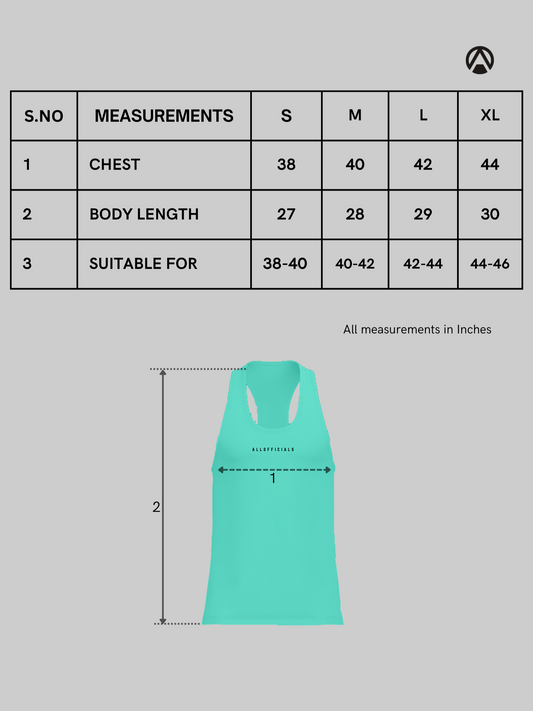 | S.NO | MEASUREMENTS | S | M | L | XL |
|---|---|---|---|---|---|
| 1 | CHEST | 38 | 40 | 42 | 44 |
| 2 | BODY LENGTH | 27 | 28 | 29 | 30 |
| 3 | SUITABLE FOR | 38-40 | 40-42 | 42-44 | 44-46 |

All measurements in Inches

ALLOFFICIALS

1

2